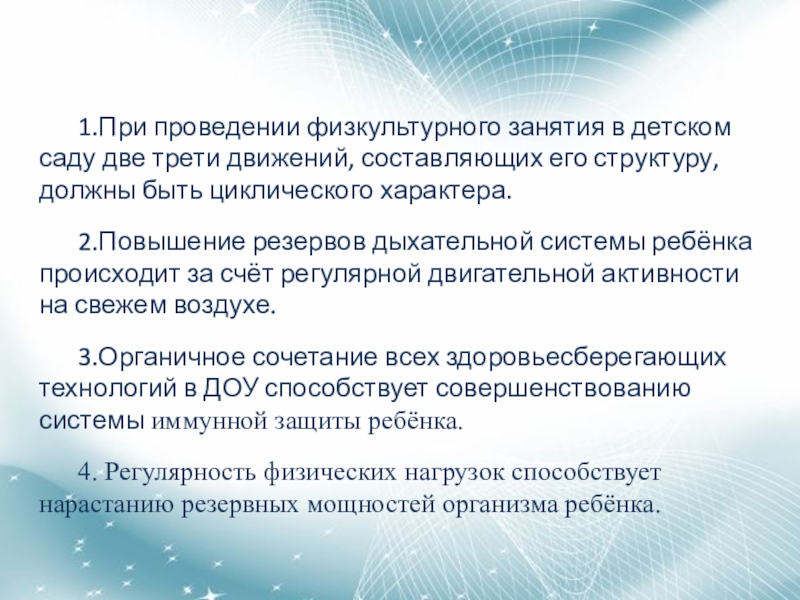 1.При проведении физкультурного занятия в детском саду две трети движений, составляющих его структуру, должны быть циклического характера.

2.Повышение резервов дыхательной системы ребёнка происходит за счёт регулярной двигательной активности на свежем воздухе.

3.Органичное сочетание всех здоровьесберегающих технологий в ДОУ способствует совершенствованию системы иммунной защиты ребёнка.

4. Регулярность физических нагрузок способствует нарастанию резервных мощностей организма ребёнка.